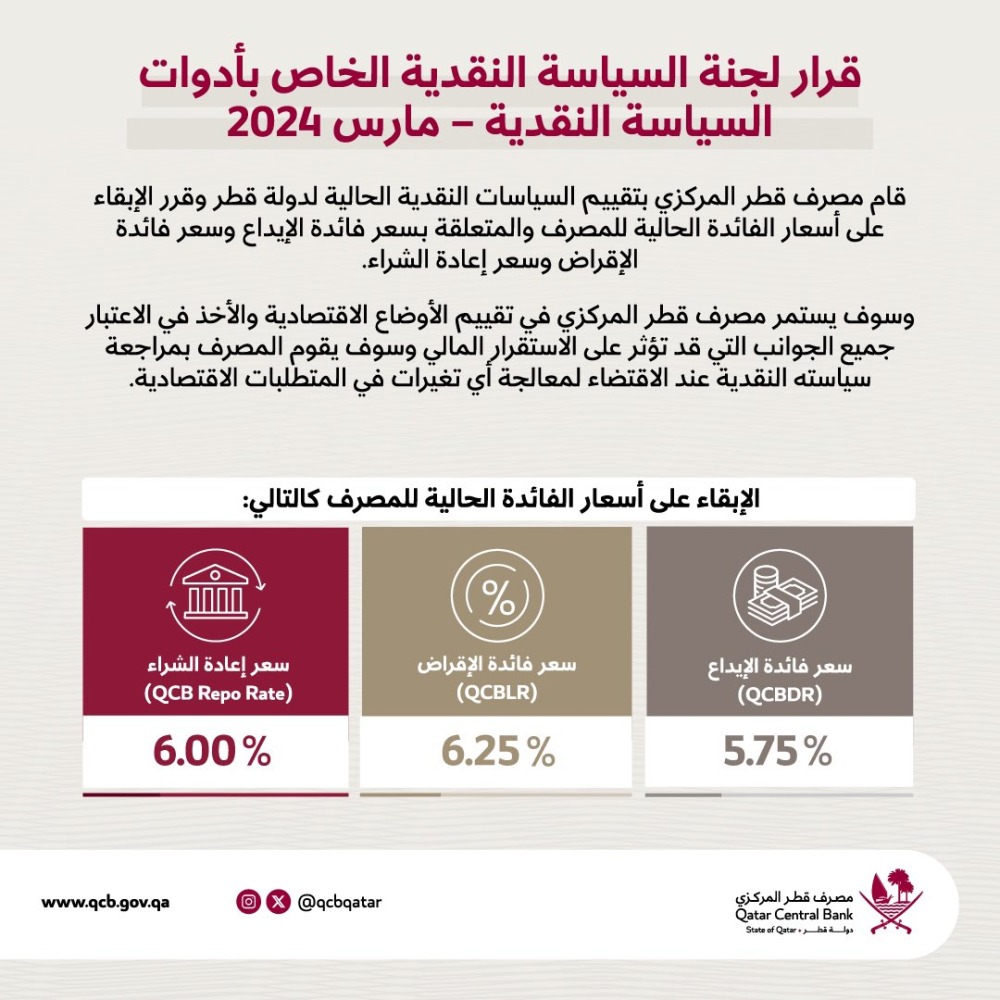 قرار لجنة السياسة النقدية الخاص بأدوات السياسة النقدية – مارس 2024

قام مصرف قطر المركزي بتقييم السياسات النقدية الحالية لدولة قطر وقرر الإبقاء على أسعار الفائدة الحالية للمصرف والمتعلقة بسعر فائدة الإيداع وسعر فائدة الإقراض وسعر إعادة الشراء.

وسوف يستمر مصرف قطر المركزي في تقييم الأوضاع الاقتصادية والأخذ في الاعتبار جميع الجوانب التي قد تؤثر على الاستقرار المالي وسوف يقوم المصرف بمراجعة سياسته النقدية عند الاقتضاء لمعالجة أي تغيرات في المتطلبات الاقتصادية.

الإبقاء على أسعار الفائدة الحالية للمصرف كالتالي:

سعر فائدة الإيداع
(QCBDR)
5.75 %

سعر فائدة الإقراض
(QCBLR)
6.25 %

سعر إعادة الشراء
(QCB Repo Rate)
6.00 %

مصرف قطر المركزي
Qatar Central Bank
State of Qatar • دولة قطر

@qcbqatar

www.qcb.gov.qa